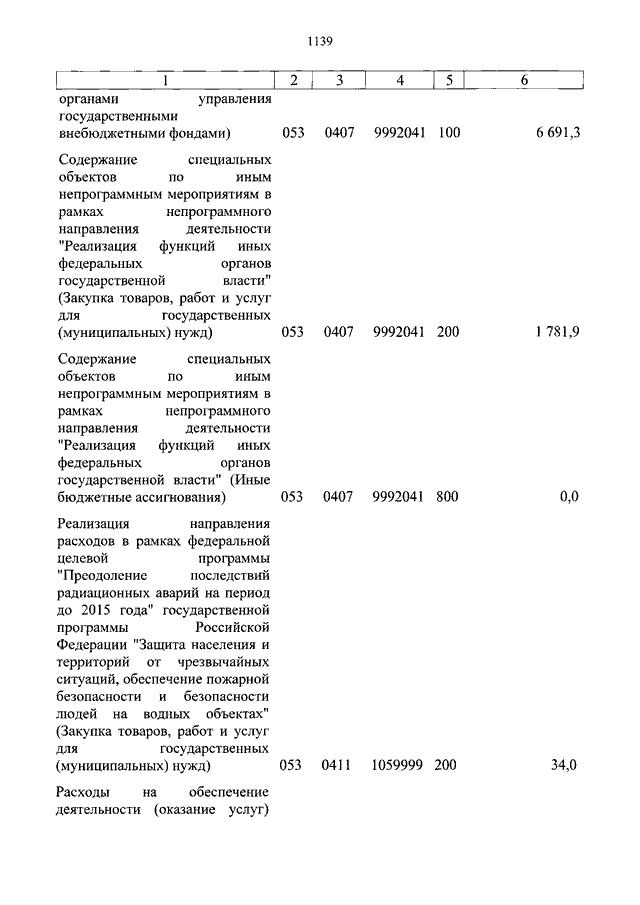 1139

| 1 | 2 | 3 | 4 | 5 | 6 |
|---|---|---|---|---|---|
| органами управления государственными внебюджетными фондами) | 053 | 0407 | 9992041 | 100 | 6 691,3 |
| Содержание специальных объектов по иным непрограммным мероприятиям в рамках непрограммного направления деятельности "Реализация функций иных федеральных органов государственной власти" (Закупка товаров, работ и услуг для государственных (муниципальных) нужд) | 053 | 0407 | 9992041 | 200 | 1 781,9 |
| Содержание специальных объектов по иным непрограммным мероприятиям в рамках непрограммного направления деятельности "Реализация функций иных федеральных органов государственной власти" (Иные бюджетные ассигнования) | 053 | 0407 | 9992041 | 800 | 0,0 |
| Реализация направления расходов в рамках федеральной целевой программы "Преодоление последствий радиационных аварий на период до 2015 года" государственной программы Российской Федерации "Защита населения и территорий от чрезвычайных ситуаций, обеспечение пожарной безопасности и безопасности людей на водных объектах" (Закупка товаров, работ и услуг для государственных (муниципальных) нужд) | 053 | 0411 | 1059999 | 200 | 34,0 |
| Расходы на обеспечение деятельности (оказание услуг) | | | | | |